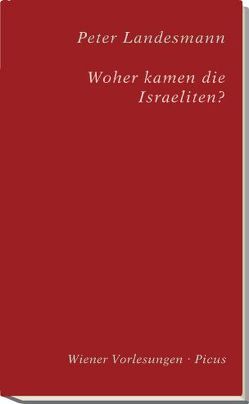 Peter Landesmann

Woher kamen die Israeliten?

Wiener Vorlesungen · Picus